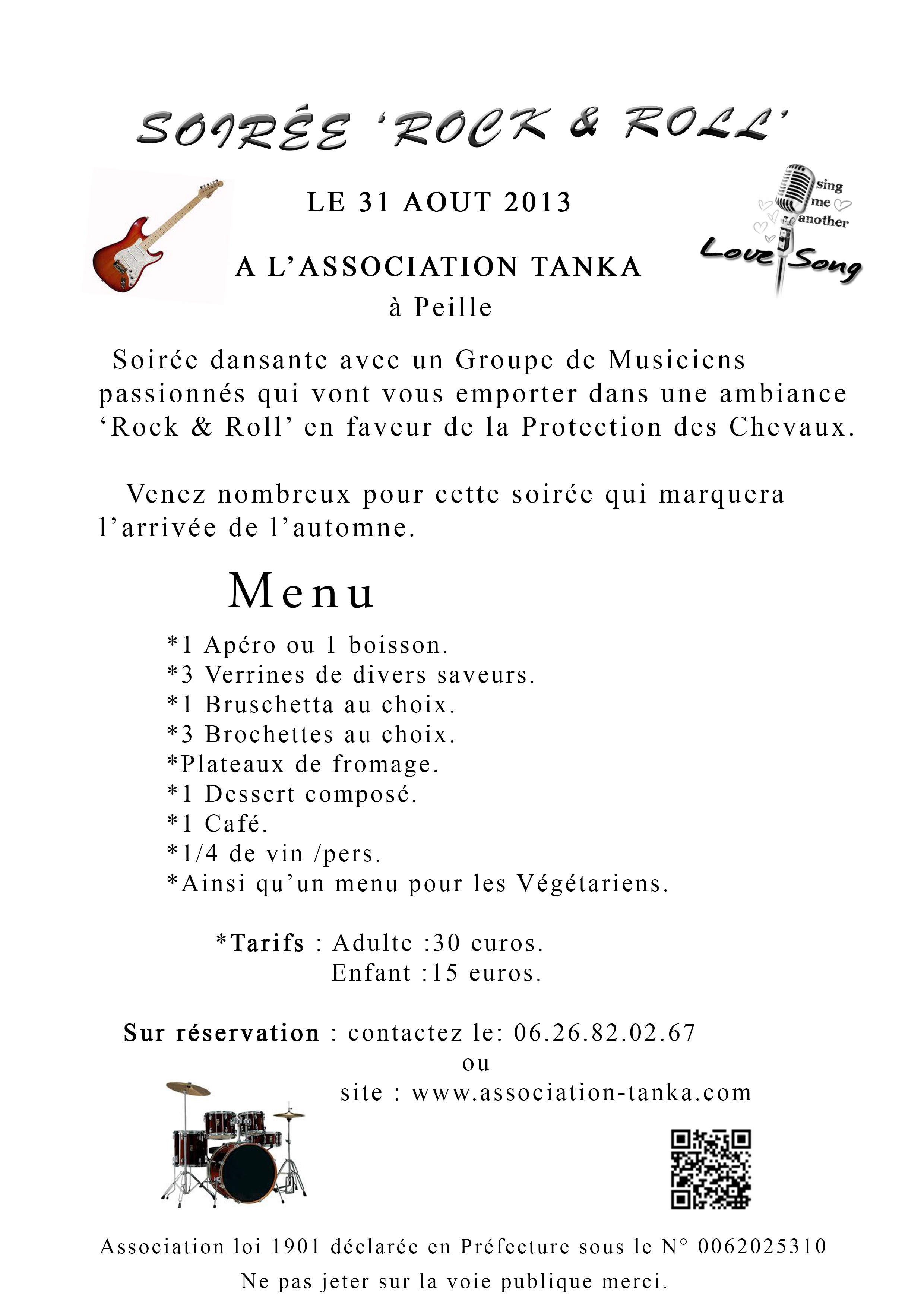 SOIRÉE 'ROCK & ROLL'

LE 31 AOUT 2013

sing me another Love Song

A L'ASSOCIATION TANKA
à Peille

Soirée dansante avec un Groupe de Musiciens passionnés qui vont vous emporter dans une ambiance 'Rock & Roll' en faveur de la Protection des Chevaux.

Venez nombreux pour cette soirée qui marquera l'arrivée de l'automne.

Menu

*1 Apéro ou 1 boisson.
*3 Verrines de divers saveurs.
*1 Bruschetta au choix.
*3 Brochettes au choix.
*Plateaux de fromage.
*1 Dessert composé.
*1 Café.
*1/4 de vin /pers.
*Ainsi qu'un menu pour les Végétariens.

*Tarifs : Adulte :30 euros.
Enfant :15 euros.

Sur réservation : contactez le: 06.26.82.02.67
ou
site : www.association-tanka.com

Association loi 1901 déclarée en Préfecture sous le N° 0062025310
Ne pas jeter sur la voie publique merci.